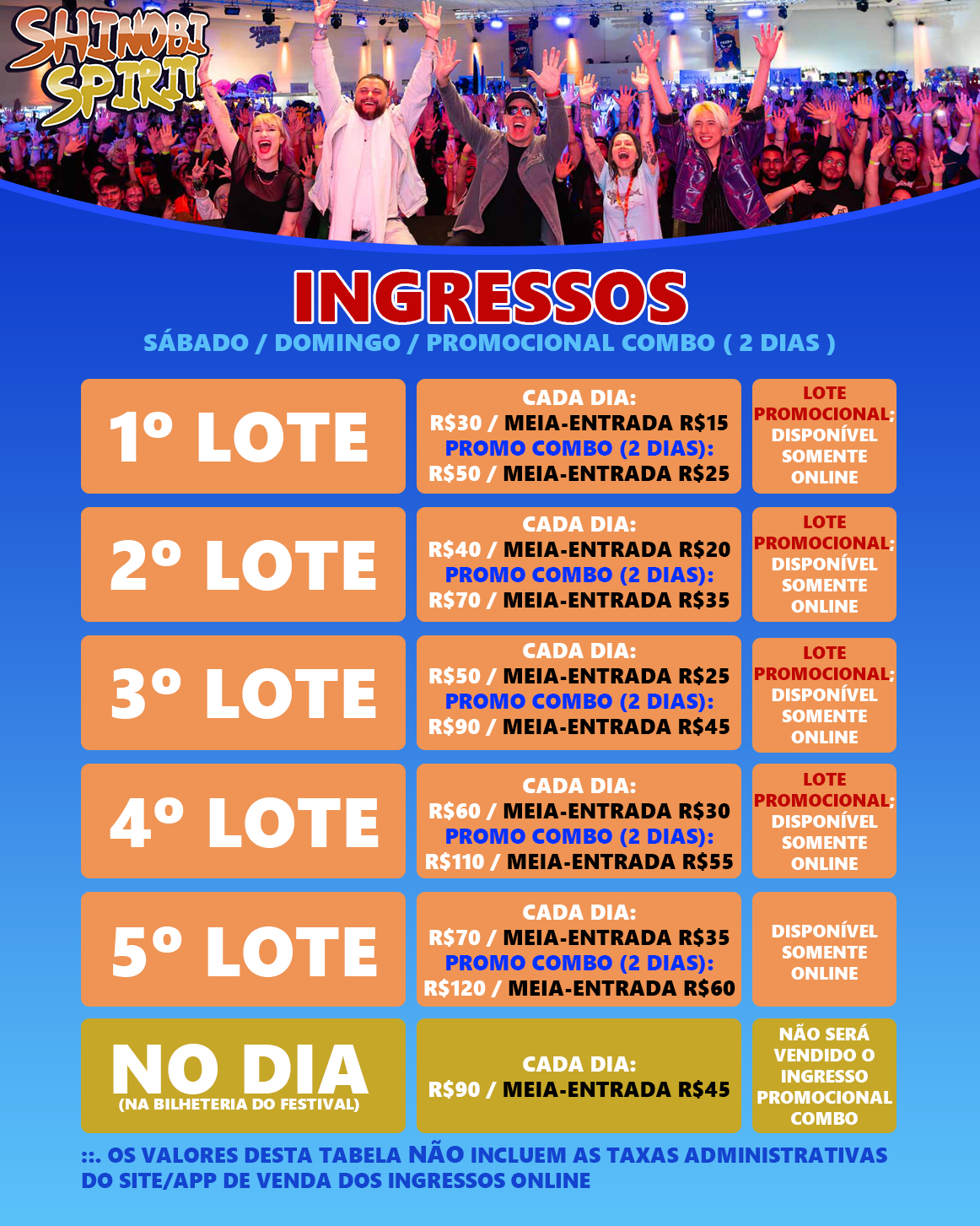 SHINOBI SPIRIT

INGRESSOS

SÁBADO / DOMINGO / PROMOCIONAL COMBO ( 2 DIAS )

1º LOTE

CADA DIA:
R$30 / MEIA-ENTRADA R$15
PROMO COMBO (2 DIAS):
R$50 / MEIA-ENTRADA R$25

LOTE PROMOCIONAL; DISPONÍVEL SOMENTE ONLINE

2º LOTE

CADA DIA:
R$40 / MEIA-ENTRADA R$20
PROMO COMBO (2 DIAS):
R$70 / MEIA-ENTRADA R$35

LOTE PROMOCIONAL; DISPONÍVEL SOMENTE ONLINE

3º LOTE

CADA DIA:
R$50 / MEIA-ENTRADA R$25
PROMO COMBO (2 DIAS):
R$90 / MEIA-ENTRADA R$45

LOTE PROMOCIONAL; DISPONÍVEL SOMENTE ONLINE

4º LOTE

CADA DIA:
R$60 / MEIA-ENTRADA R$30
PROMO COMBO (2 DIAS):
R$110 / MEIA-ENTRADA R$55

LOTE PROMOCIONAL; DISPONÍVEL SOMENTE ONLINE

5º LOTE

CADA DIA:
R$70 / MEIA-ENTRADA R$35
PROMO COMBO (2 DIAS):
R$120 / MEIA-ENTRADA R$60

DISPONÍVEL SOMENTE ONLINE

NO DIA
(NA BILHETERIA DO FESTIVAL)

CADA DIA:
R$90 / MEIA-ENTRADA R$45

NÃO SERÁ VENDIDO O INGRESSO PROMOCIONAL COMBO

::. OS VALORES DESTA TABELA NÃO INCLUEM AS TAXAS ADMINISTRATIVAS DO SITE/APP DE VENDA DOS INGRESSOS ONLINE